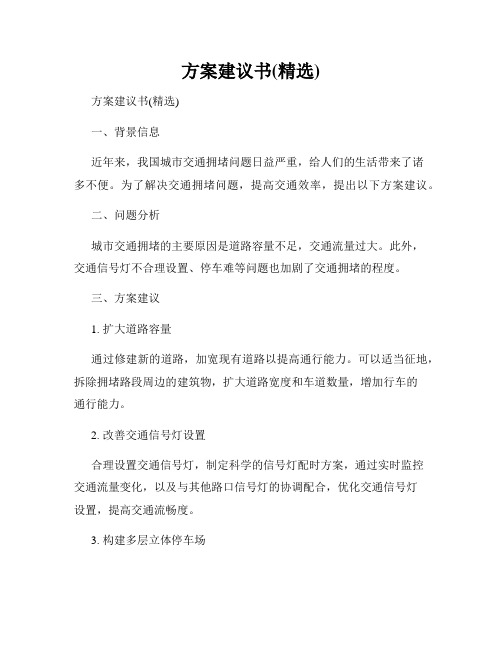 方案建议书(精选)

方案建议书(精选)

一、背景信息

近年来，我国城市交通拥堵问题日益严重，给人们的生活带来了诸多不便。为了解决交通拥堵问题，提高交通效率，提出以下方案建议。

二、问题分析

城市交通拥堵的主要原因是道路容量不足，交通流量过大。此外，交通信号灯不合理设置、停车难等问题也加剧了交通拥堵的程度。

三、方案建议

1. 扩大道路容量

通过修建新的道路，加宽现有道路以提高通行能力。可以适当征地，拆除拥堵路段周边的建筑物，扩大道路宽度和车道数量，增加行车的通行能力。

2. 改善交通信号灯设置

合理设置交通信号灯，制定科学的信号灯配时方案，通过实时监控交通流量变化，以及与其他路口信号灯的协调配合，优化交通信号灯设置，提高交通流畅度。

3. 构建多层立体停车场